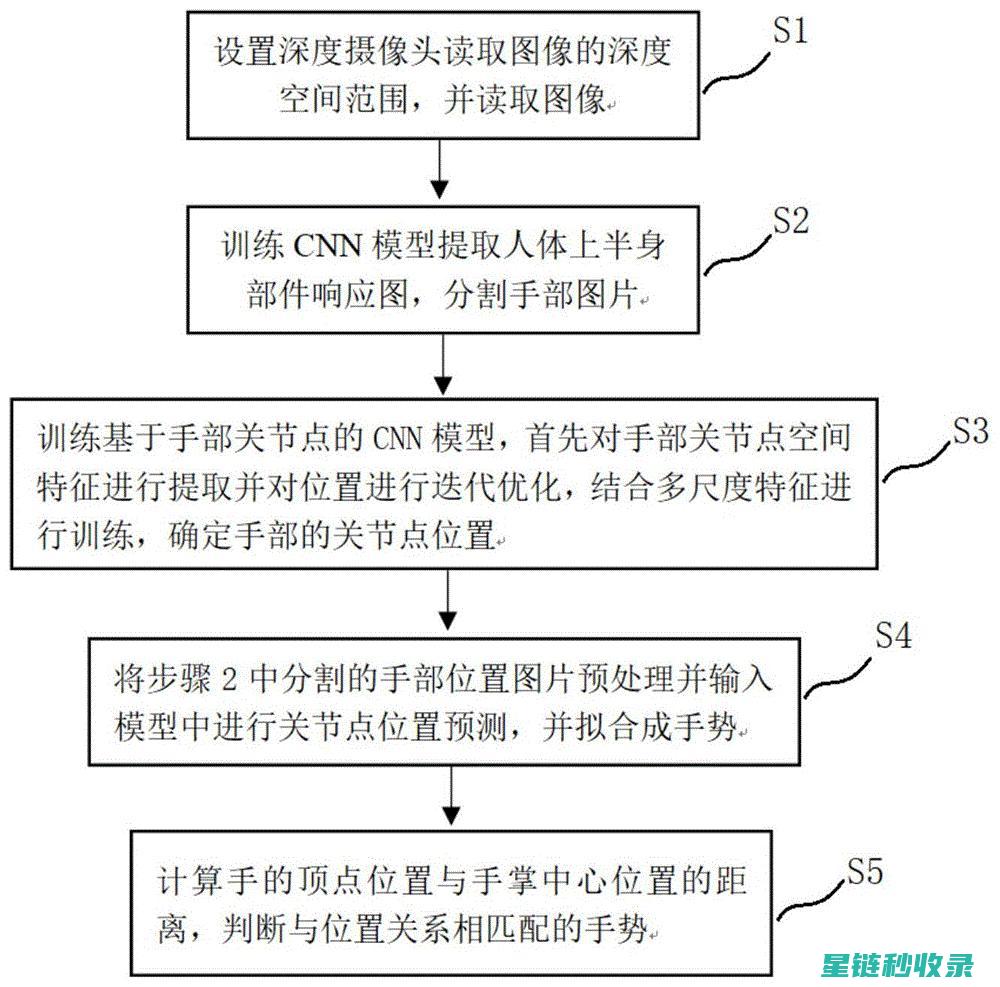 设置深度摄像头读取图像的深度空间范围，并读取图像

S1

训练 CNN 模型提取人体上半身部件响应图，分割手部图片

S2

训练基于手部关节点的 CNN 模型，首先对手部关节点空间特征进行提取并对位置进行迭代优化，结合多尺度特征进行训练，确定手部的关节点位置

S3

将步骤 2 中分割的手部位置图片预处理并输入模型中进行关节点位置预测，并拟合成手势

S4

计算手的顶点位置与手掌中心位置的距离，判断与位置关系相匹配的手势

S5

星链秒收录